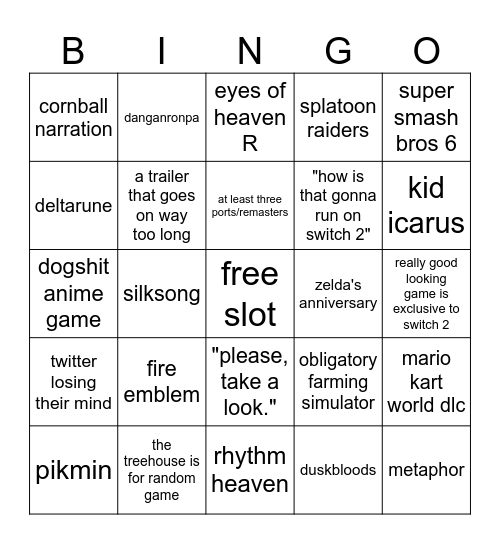 | B | I | N | G | O |
|---|---|---|---|---|
| cornball narration | danganronpa | eyes of heaven R | splatoon raiders | super smash bros 6 |
| deltarune | a trailer that goes on way too long | at least three ports/remasters | "how is that gonna run on switch 2" | kid icarus |
| dogshit anime game | silksong | free slot | zelda's anniversary | really good looking game is exclusive to switch 2 |
| twitter losing their mind | fire emblem | "please, take a look." | obligatory farming simulator | mario kart world dlc |
| pikmin | the treehouse is for random game | rhythm heaven | duskbloods | metaphor |